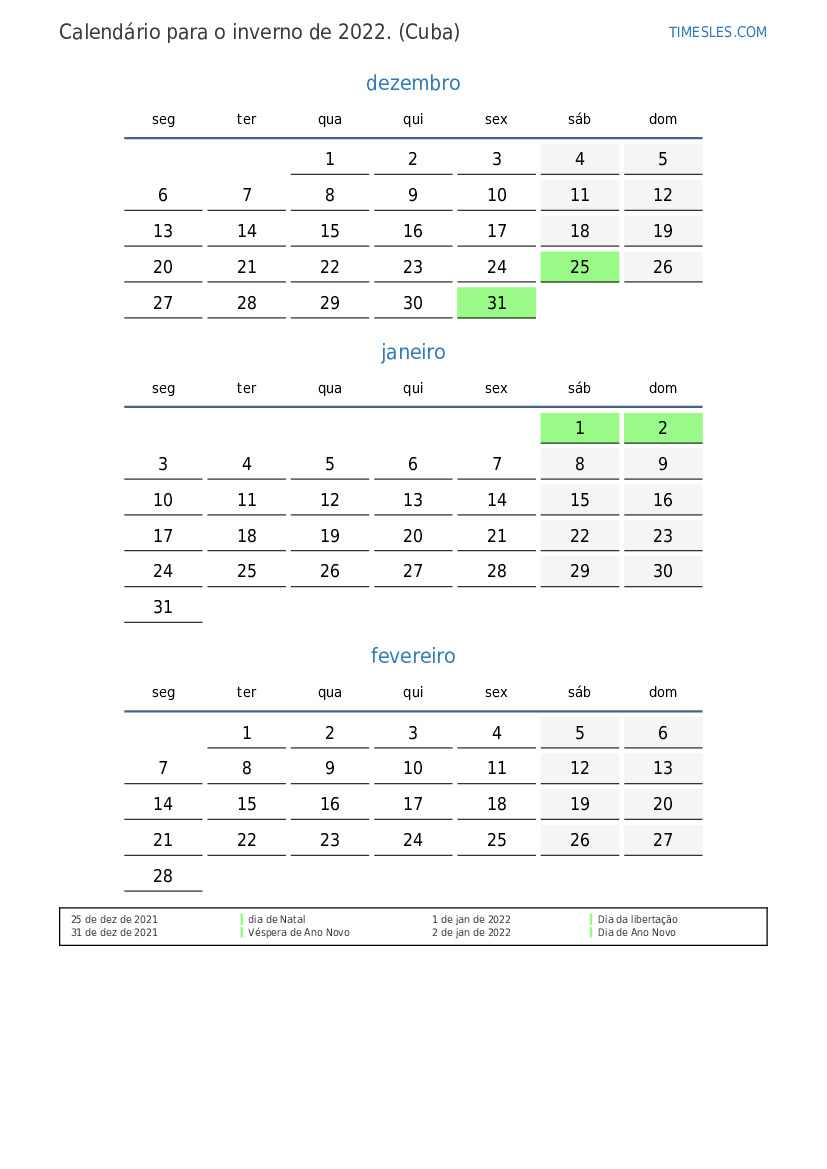 Calendário para o inverno de 2022. (Cuba)

TIMESLES.COM

dezembro

| seg | ter | qua | qui | sex | sáb | dom |
|---|---|---|---|---|---|---|
| | | 1 | 2 | 3 | 4 | 5 |
| 6 | 7 | 8 | 9 | 10 | 11 | 12 |
| 13 | 14 | 15 | 16 | 17 | 18 | 19 |
| 20 | 21 | 22 | 23 | 24 | 25 | 26 |
| 27 | 28 | 29 | 30 | 31 | | |

janeiro

| seg | ter | qua | qui | sex | sáb | dom |
|---|---|---|---|---|---|---|
| | | | | | 1 | 2 |
| 3 | 4 | 5 | 6 | 7 | 8 | 9 |
| 10 | 11 | 12 | 13 | 14 | 15 | 16 |
| 17 | 18 | 19 | 20 | 21 | 22 | 23 |
| 24 | 25 | 26 | 27 | 28 | 29 | 30 |
| 31 | | | | | | |

fevereiro

| seg | ter | qua | qui | sex | sáb | dom |
|---|---|---|---|---|---|---|
| | 1 | 2 | 3 | 4 | 5 | 6 |
| 7 | 8 | 9 | 10 | 11 | 12 | 13 |
| 14 | 15 | 16 | 17 | 18 | 19 | 20 |
| 21 | 22 | 23 | 24 | 25 | 26 | 27 |
| 28 | | | | | | |

25 de dez de 2021 dia de Natal
31 de dez de 2021 Véspera de Ano Novo
1 de jan de 2022 Dia da libertação
2 de jan de 2022 Dia de Ano Novo